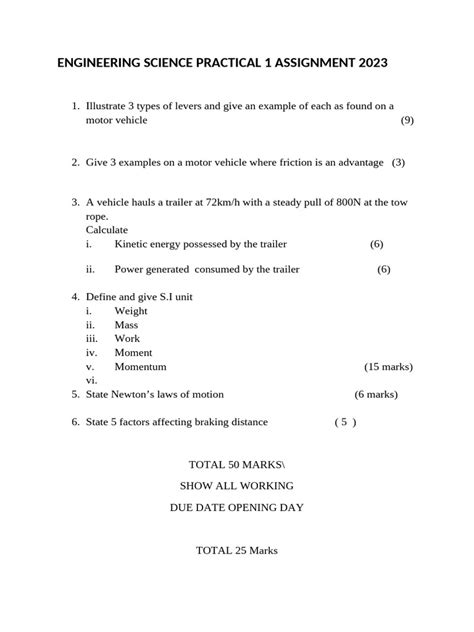 ENGINEERING SCIENCE PRACTICAL 1 ASSIGNMENT 2023

1. Illustrate 3 types of levers and give an example of each as found on a motor vehicle (9)

2. Give 3 examples on a motor vehicle where friction is an advantage (3)

3. A vehicle hauls a trailer at 72km/h with a steady pull of 800N at the tow rope.
Calculate
i. Kinetic energy possessed by the trailer (6)

ii. Power generated consumed by the trailer (6)

4. Define and give S.I unit
i. Weight
ii. Mass
iii. Work
iv. Moment
v. Momentum (15 marks)
vi.
5. State Newton's laws of motion (6 marks)

6. State 5 factors affecting braking distance ( 5 )

TOTAL 50 MARKS\

SHOW ALL WORKING

DUE DATE OPENING DAY

TOTAL 25 Marks